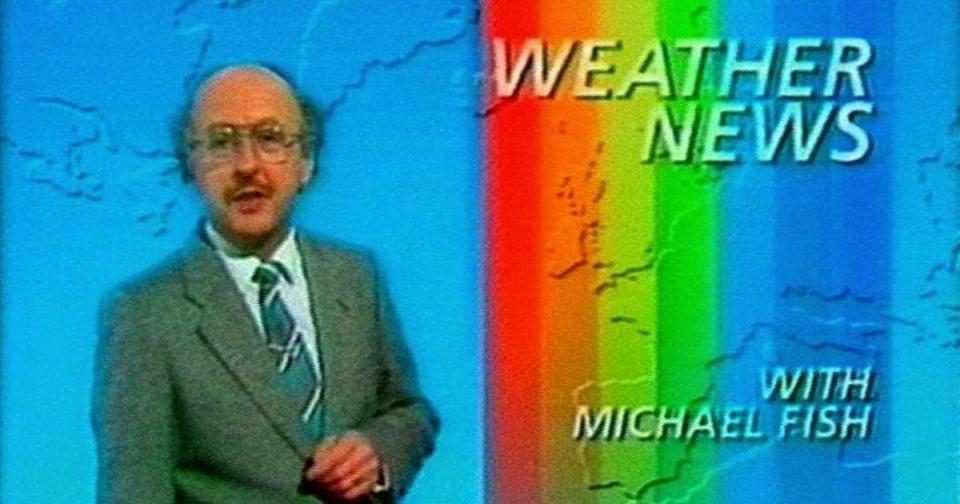 WEATHER NEWS

WITH MICHAEL FISH